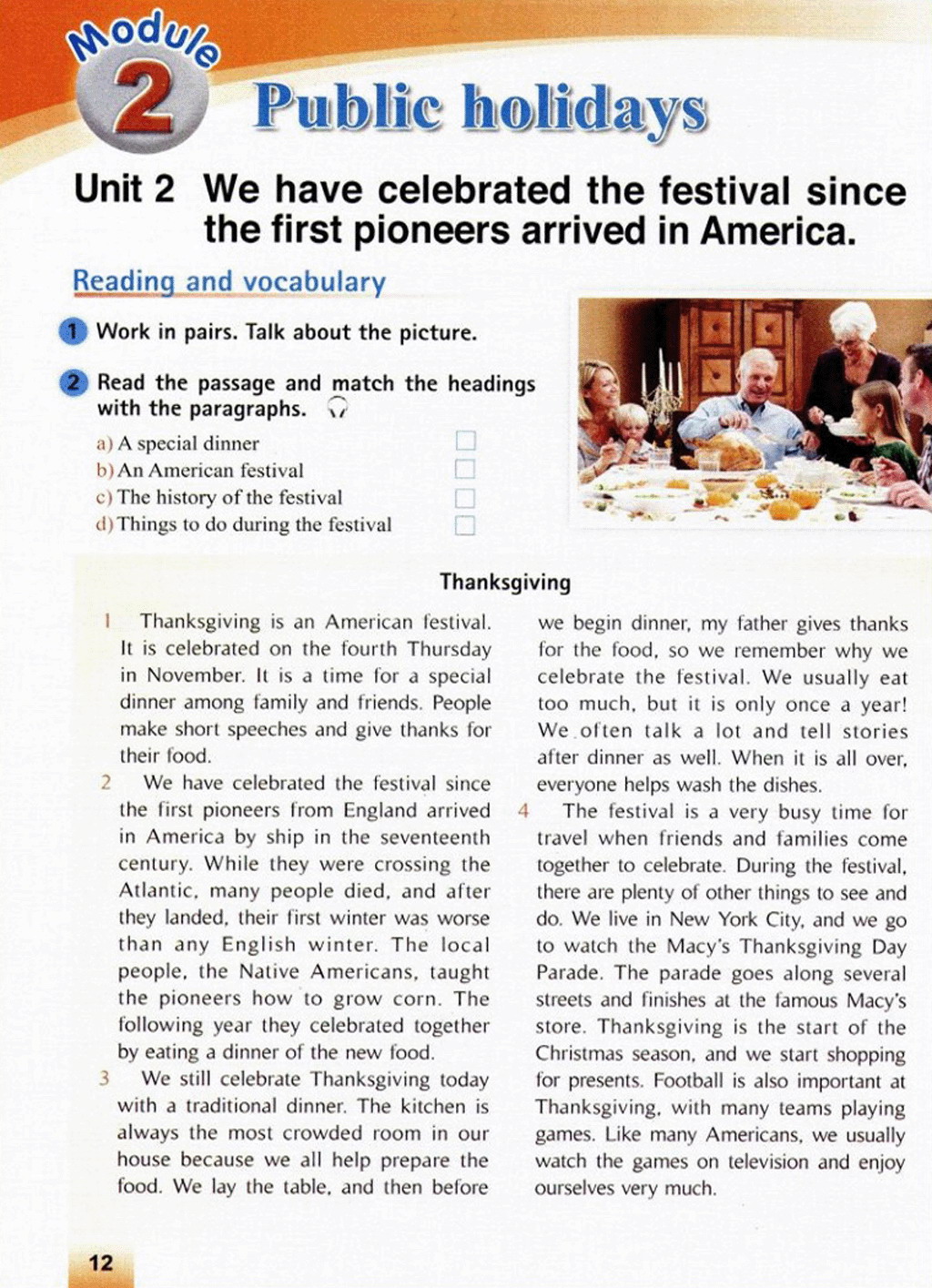 Module 2 Public holidays

Unit 2 We have celebrated the festival since the first pioneers arrived in America.

Reading and vocabulary

1 Work in pairs. Talk about the picture.

2 Read the passage and match the headings with the paragraphs.

a) A special dinner
b) An American festival
c) The history of the festival
d) Things to do during the festival

Thanksgiving

1 Thanksgiving is an American festival. It is celebrated on the fourth Thursday in November. It is a time for a special dinner among family and friends. People make short speeches and give thanks for their food.

2 We have celebrated the festival since the first pioneers from England arrived in America by ship in the seventeenth century. While they were crossing the Atlantic, many people died, and after they landed, their first winter was worse than any English winter. The local people, the Native Americans, taught the pioneers how to grow corn. The following year they celebrated together by eating a dinner of the new food.

3 We still celebrate Thanksgiving today with a traditional dinner. The kitchen is always the most crowded room in our house because we all help prepare the food. We lay the table, and then before we begin dinner, my father gives thanks for the food, so we remember why we celebrate the festival. We usually eat too much, but it is only once a year! We often talk a lot and tell stories after dinner as well. When it is all over, everyone helps wash the dishes.

4 The festival is a very busy time for travel when friends and families come together to celebrate. During the festival, there are plenty of other things to see and do. We live in New York City, and we go to watch the Macy's Thanksgiving Day Parade. The parade goes along several streets and finishes at the famous Macy's store. Thanksgiving is the start of the Christmas season, and we start shopping for presents. Football is also important at Thanksgiving, with many teams playing games. Like many Americans, we usually watch the games on television and enjoy ourselves very much.

12